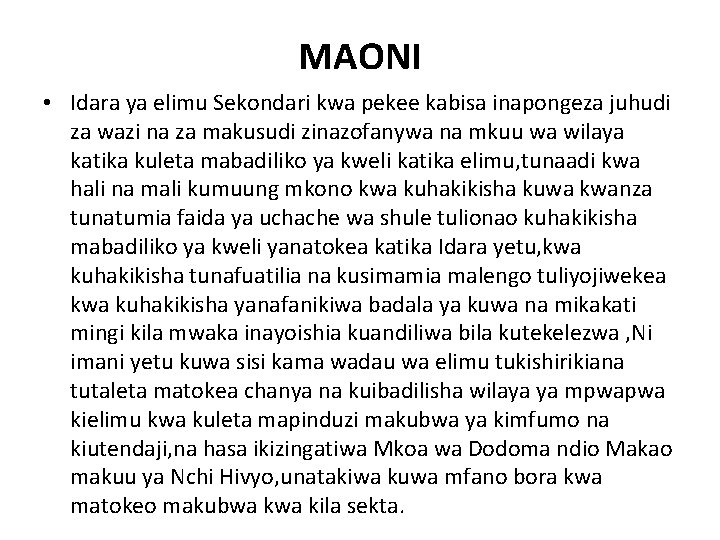 MAONI

• Idara ya elimu Sekondari kwa pekee kabisa inapongeza juhudi za wazi na za makusudi zinazofanywa na mkuu wa wilaya katika kuleta mabadiliko ya kweli katika elimu,tunaadi kwa hali na mali kumuung mkono kwa kuhakikisha kuwa kwanza tunatumia faida ya uchache wa shule tulionao kuhakikisha mabadiliko ya kweli yanatokea katika Idara yetu,kwa kuhakikisha tunafuatilia na kusimamia malengo tuliyojiwekea kwa kuhakikisha yanafanikiwa badala ya kuwa na mikakati mingi kila mwaka inayoishia kuandiliwa bila kutekelezwa ,Ni imani yetu kuwa sisi kama wadau wa elimu tukishirikiana tutaleta matokea chanya na kuibadilisha wilaya ya mpwapwa kielimu kwa kuleta mapinduzi makubwa ya kimfumo na kiutendaji,na hasa ikizingatiwa Mkoa wa Dodoma ndio Makao makuu ya Nchi Hivyo,unatakiwa kuwa mfano bora kwa matokeo makubwa kwa kila sekta.